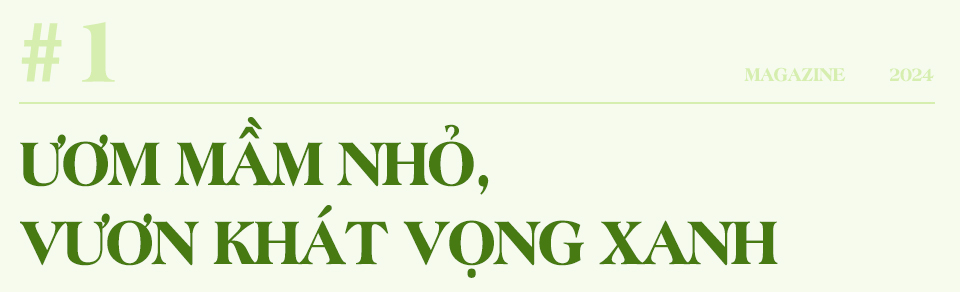 # 1

MAGAZINE 2024

ƯƠM MẦM NHỎ,
VƯƠN KHÁT VỌNG XANH